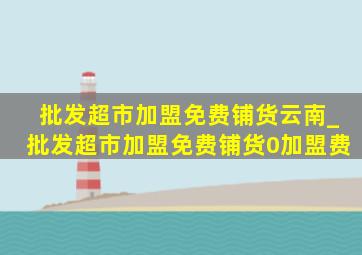 批发超市加盟免费铺货云南_批发超市加盟免费铺货0加盟费